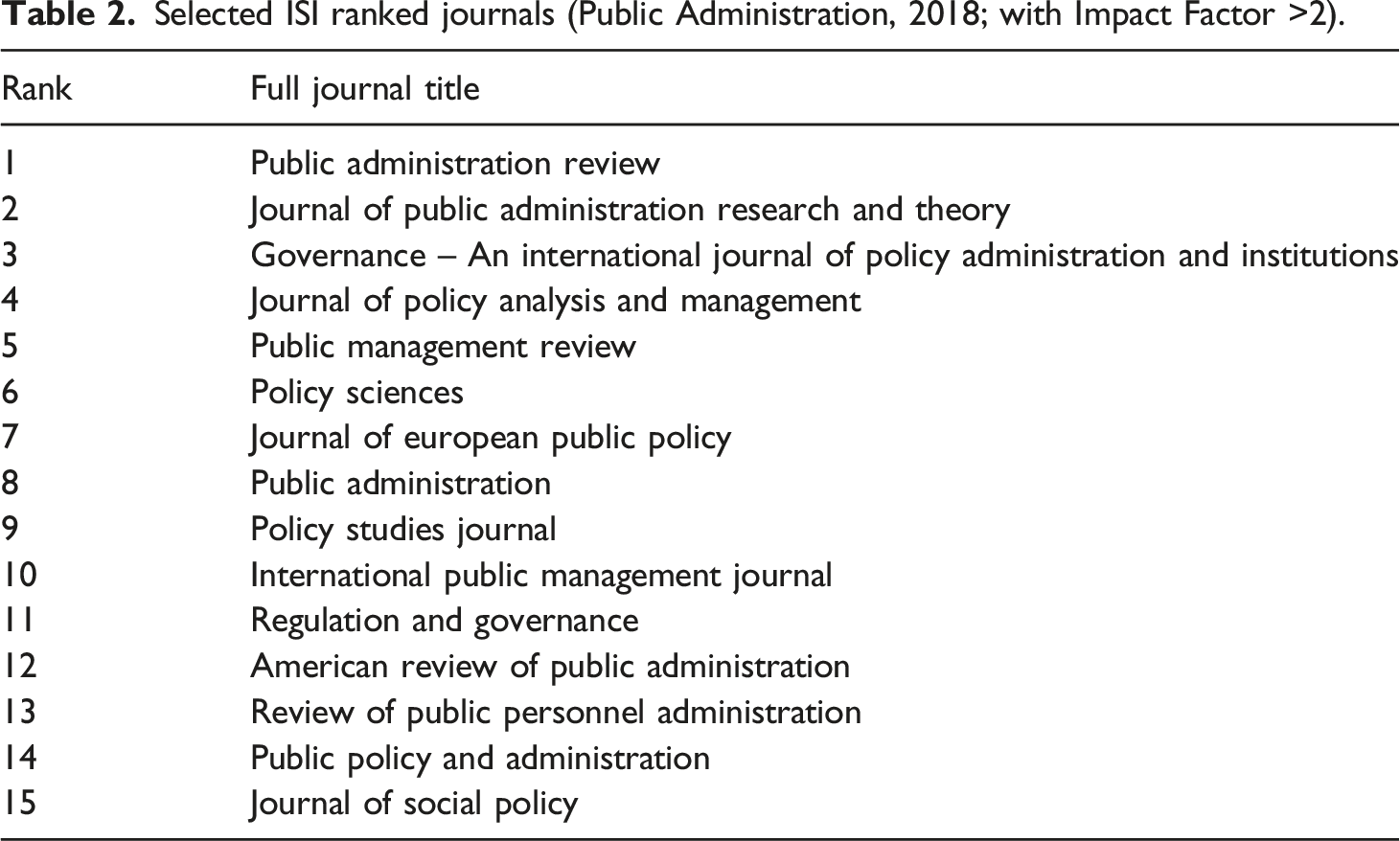 Table 2. Selected ISI ranked journals (Public Administration, 2018; with Impact Factor >2).

| Rank | Full journal title |
|---|---|
| 1 | Public administration review |
| 2 | Journal of public administration research and theory |
| 3 | Governance – An international journal of policy administration and institutions |
| 4 | Journal of policy analysis and management |
| 5 | Public management review |
| 6 | Policy sciences |
| 7 | Journal of european public policy |
| 8 | Public administration |
| 9 | Policy studies journal |
| 10 | International public management journal |
| 11 | Regulation and governance |
| 12 | American review of public administration |
| 13 | Review of public personnel administration |
| 14 | Public policy and administration |
| 15 | Journal of social policy |